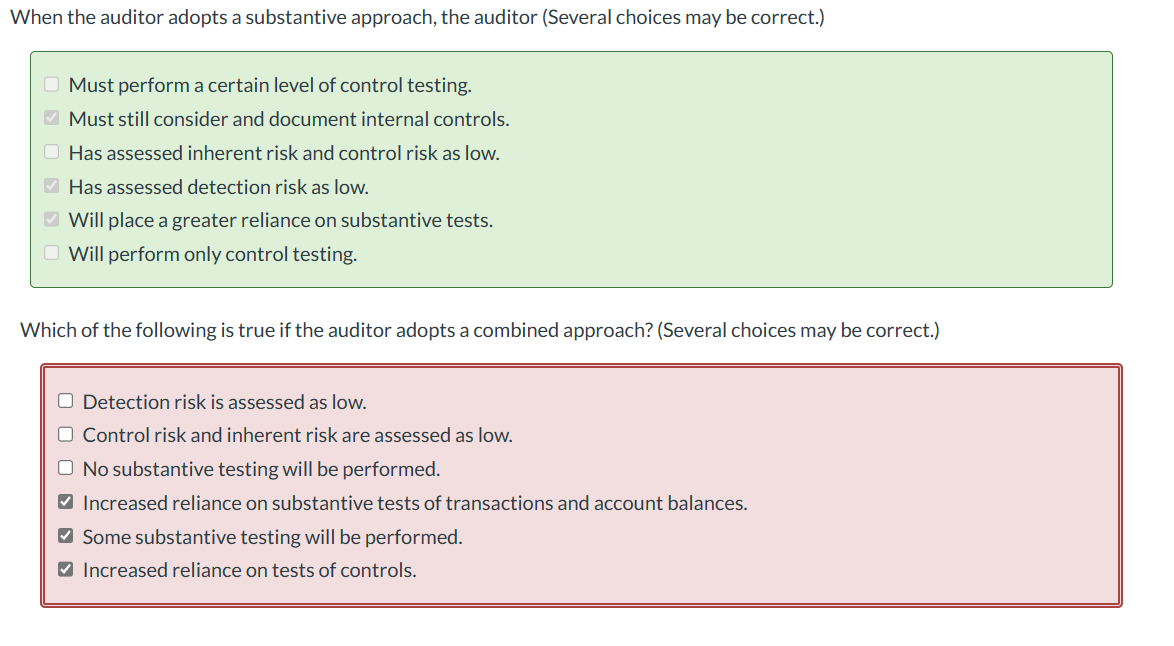 When the auditor adopts a substantive approach, the auditor (Several choices may be correct.)

☐ Must perform a certain level of control testing.
☑ Must still consider and document internal controls.
☐ Has assessed inherent risk and control risk as low.
☑ Has assessed detection risk as low.
☑ Will place a greater reliance on substantive tests.
☐ Will perform only control testing.

Which of the following is true if the auditor adopts a combined approach? (Several choices may be correct.)

☐ Detection risk is assessed as low.
☐ Control risk and inherent risk are assessed as low.
☐ No substantive testing will be performed.
☑ Increased reliance on substantive tests of transactions and account balances.
☑ Some substantive testing will be performed.
☑ Increased reliance on tests of controls.